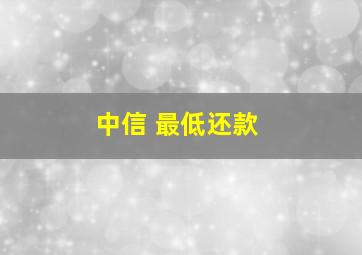 中信 最低还款